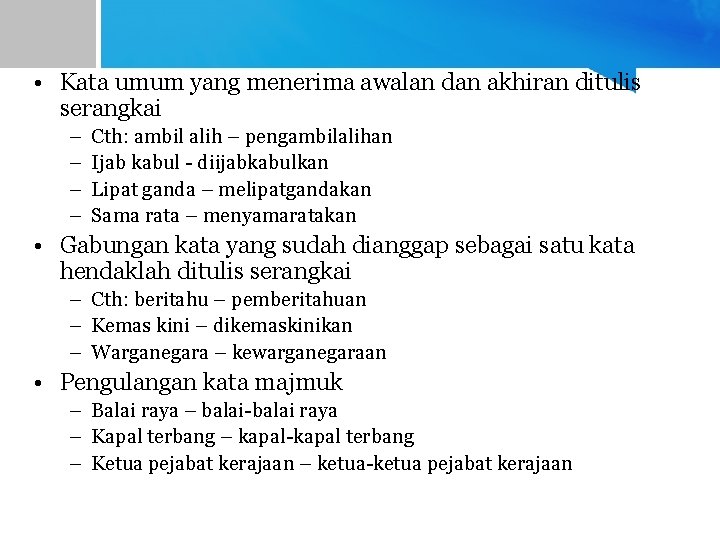 • Kata umum yang menerima awalan dan akhiran ditulis serangkai
– Cth: ambil alih – pengambilalihan
– Ijab kabul - diijabkabulkan
– Lipat ganda – melipatgandakan
– Sama rata – menyamaratakan
• Gabungan kata yang sudah dianggap sebagai satu kata hendaklah ditulis serangkai
– Cth: beritahu – pemberitahuan
– Kemas kini – dikemaskinikan
– Warganegara – kewarganegaraan
• Pengulangan kata majmuk
– Balai raya – balai-balai raya
– Kapal terbang – kapal-kapal terbang
– Ketua pejabat kerajaan – ketua-ketua pejabat kerajaan